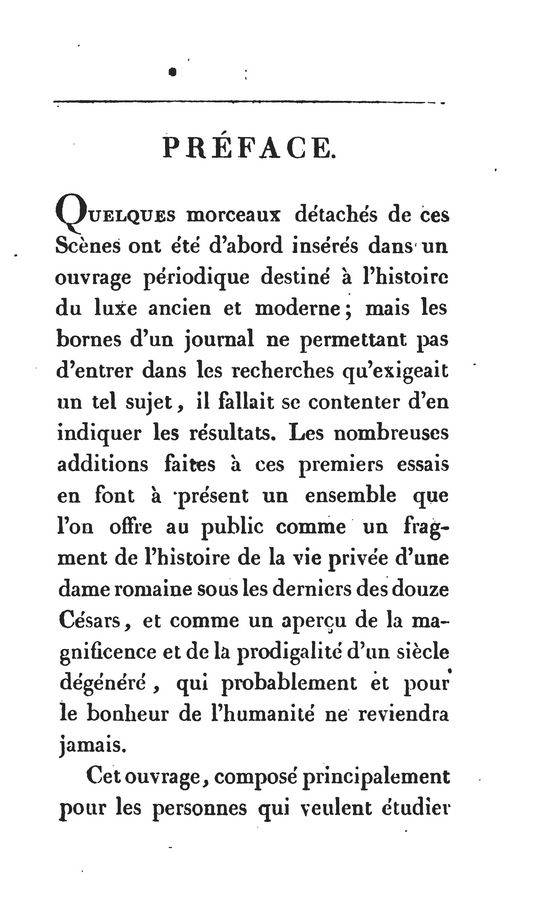 PRÉFACE.

QUELQUES morceaux détachés de ces Scènes ont été d'abord insérés dans un ouvrage périodique destiné à l'histoire du luxe ancien et moderne; mais les bornes d'un journal ne permettant pas d'entrer dans les recherches qu'exigeait un tel sujet, il fallait se contenter d'en indiquer les résultats. Les nombreuses additions faites à ces premiers essais en font à présent un ensemble que l'on offre au public comme un fragment de l'histoire de la vie privée d'une dame romaine sous les derniers des douze Césars, et comme un aperçu de la magnificence et de la prodigalité d'un siècle dégénéré, qui probablement et pour le bonheur de l'humanité ne reviendra jamais.

Cet ouvrage, composé principalement pour les personnes qui veulent étudier